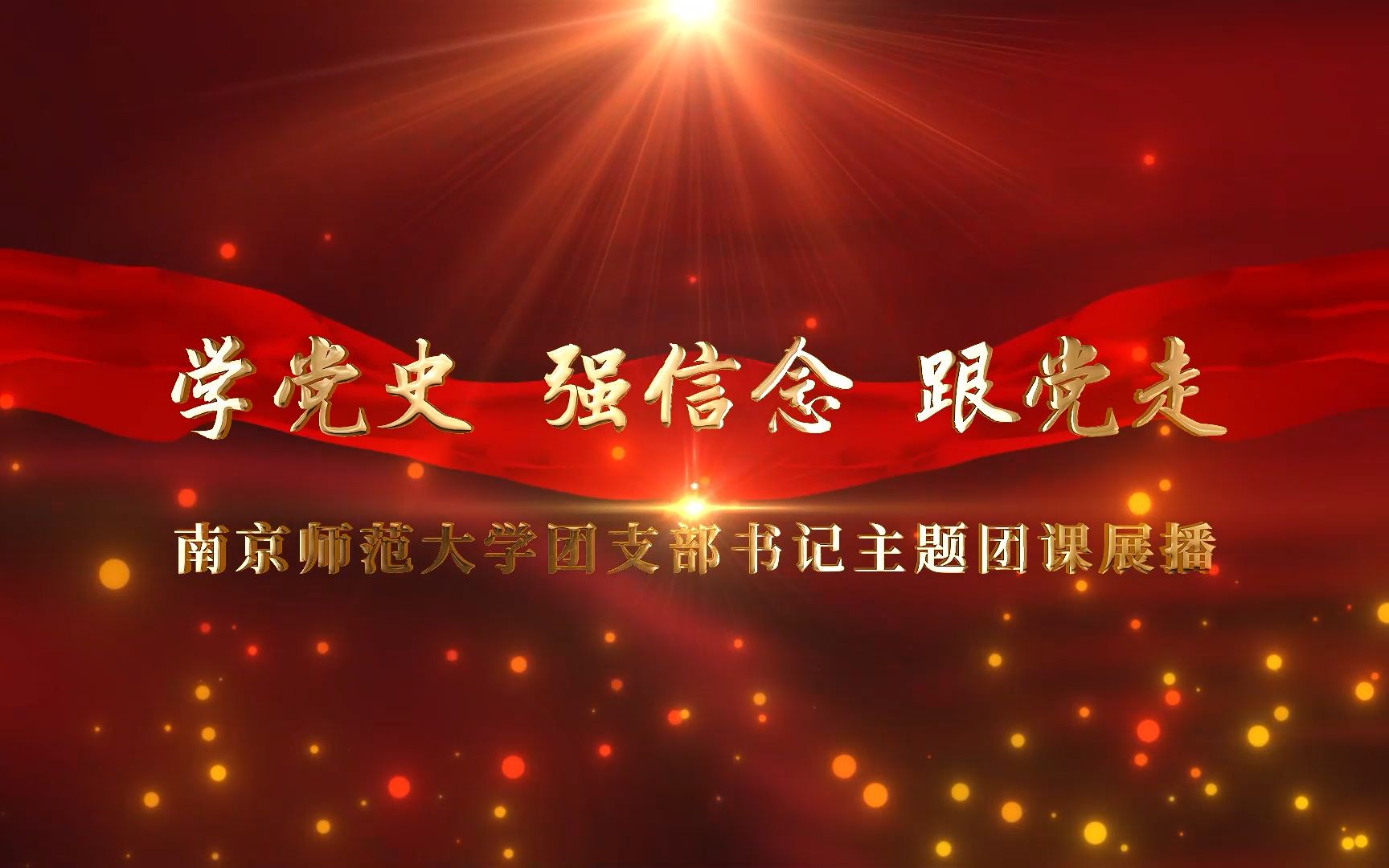 学党史 强信念 跟党走

南京师范大学团支部书记主题团课展播